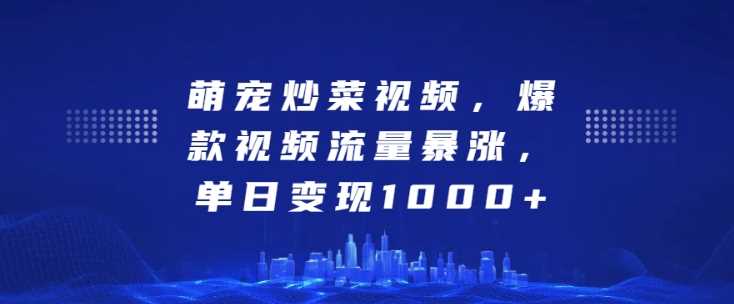 萌宠炒菜视频，爆款视频流量暴涨，单日变现1000+